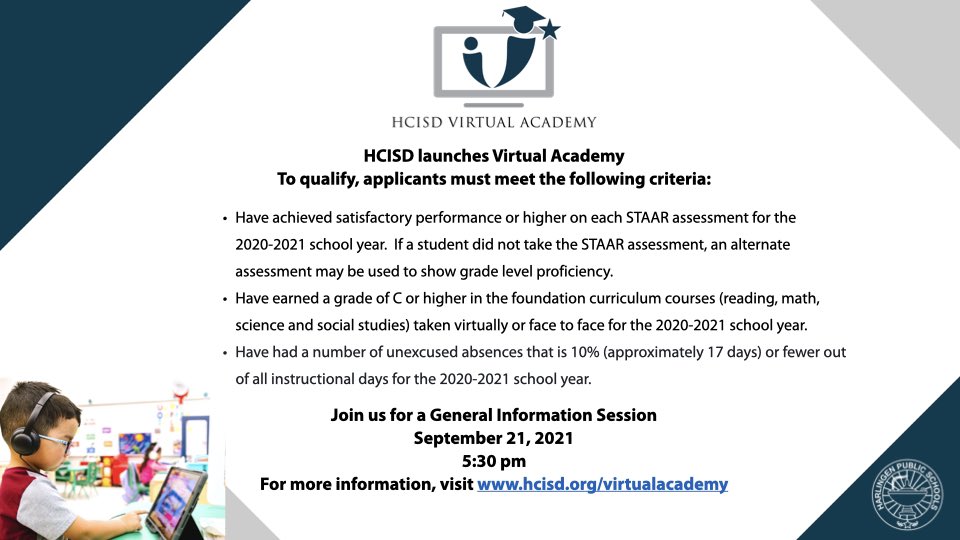 HCISD VIRTUAL ACADEMY

HCISD launches Virtual Academy
To qualify, applicants must meet the following criteria:

• Have achieved satisfactory performance or higher on each STAAR assessment for the 2020-2021 school year. If a student did not take the STAAR assessment, an alternate assessment may be used to show grade level proficiency.
• Have earned a grade of C or higher in the foundation curriculum courses (reading, math, science and social studies) taken virtually or face to face for the 2020-2021 school year.
• Have had a number of unexcused absences that is 10% (approximately 17 days) or fewer out of all instructional days for the 2020-2021 school year.

Join us for a General Information Session
September 21, 2021
5:30 pm
For more information, visit www.hcisd.org/virtualacademy

HARLINGEN PUBLIC SCHOOLS